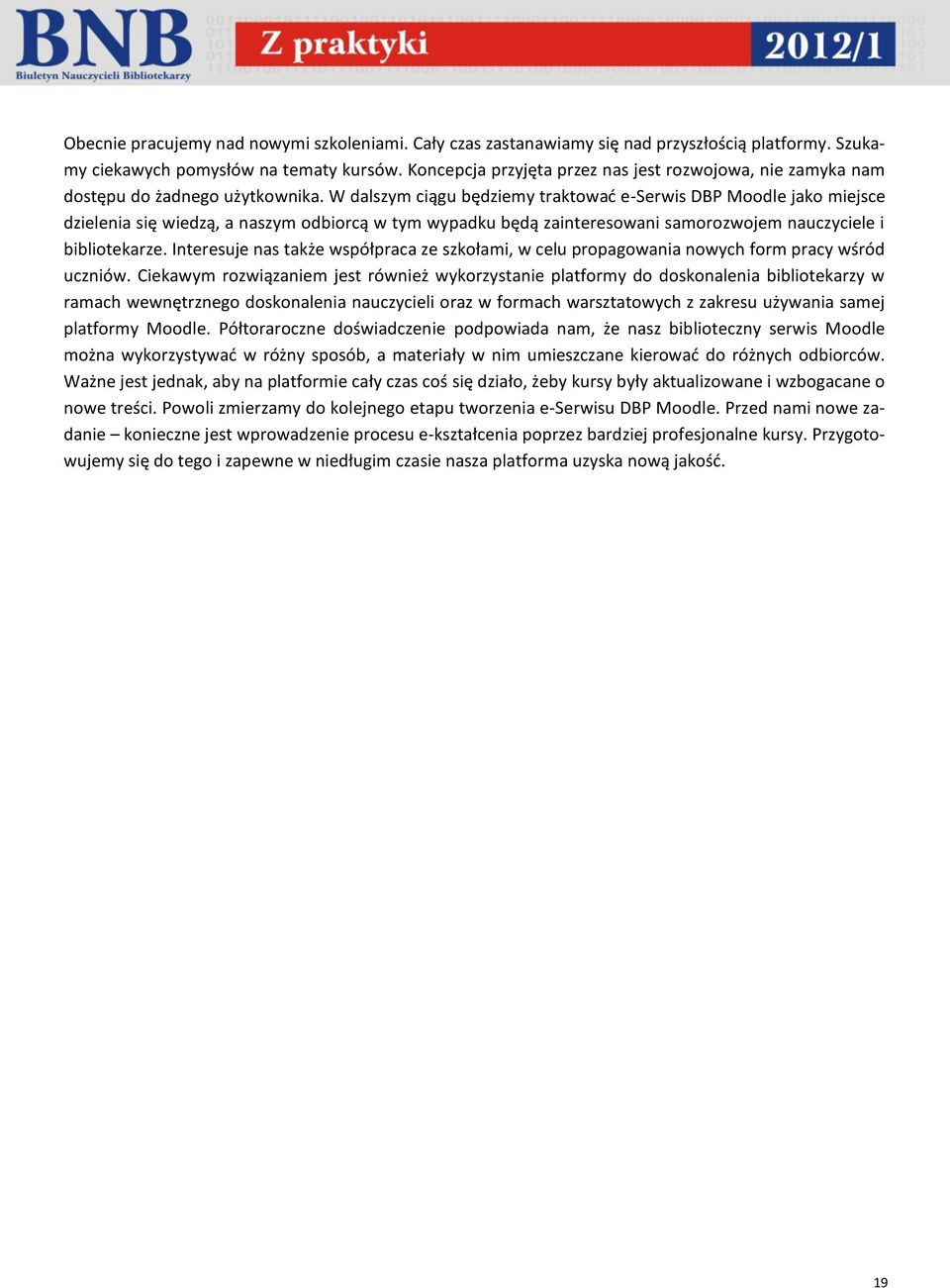 BNB
Biuletyn Nauczycieli Bibliotekarzy
Z praktyki
2012/1

Obecnie pracujemy nad nowymi szkoleniami. Cały czas zastanawiamy się nad przyszłością platformy. Szukamy ciekawych pomysłów na tematy kursów. Koncepcja przyjęta przez nas jest rozwojowa, nie zamyka nam dostępu do żadnego użytkownika. W dalszym ciągu będziemy traktować e-Serwis DBP Moodle jako miejsce dzielenia się wiedzą, a naszym odbiorcą w tym wypadku będą zainteresowani samorozwojem nauczyciele i bibliotekarze. Interesuje nas także współpraca ze szkołami, w celu propagowania nowych form pracy wśród uczniów. Ciekawym rozwiązaniem jest również wykorzystanie platformy do doskonalenia bibliotekarzy w ramach wewnętrznego doskonalenia nauczycieli oraz w formach warsztatowych z zakresu używania samej platformy Moodle. Półtoraroczne doświadczenie podpowiada nam, że nasz biblioteczny serwis Moodle można wykorzystywać w różny sposób, a materiały w nim umieszczane kierować do różnych odbiorców. Ważne jest jednak, aby na platformie cały czas coś się działo, żeby kursy były aktualizowane i wzbogacane o nowe treści. Powoli zmierzamy do kolejnego etapu tworzenia e-Serwisu DBP Moodle. Przed nami nowe zadanie – konieczne jest wprowadzenie procesu e-kształcenia poprzez bardziej profesjonalne kursy. Przygotowujemy się do tego i zapewne w niedługim czasie nasza platforma uzyska nową jakość.

19